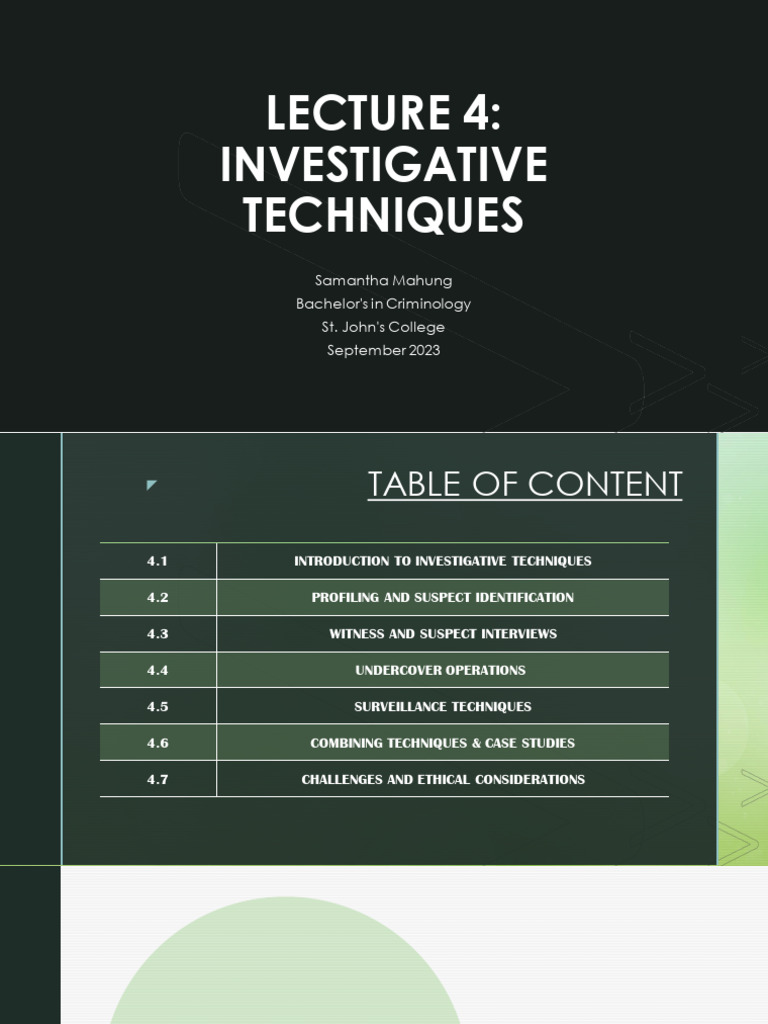 LECTURE 4: INVESTIGATIVE TECHNIQUES

Samantha Mahung
Bachelor's in Criminology
St. John's College
September 2023

TABLE OF CONTENT

| 4.1 | INTRODUCTION TO INVESTIGATIVE TECHNIQUES |
|---|---|
| 4.2 | PROFILING AND SUSPECT IDENTIFICATION |
| 4.3 | WITNESS AND SUSPECT INTERVIEWS |
| 4.4 | UNDERCOVER OPERATIONS |
| 4.5 | SURVEILLANCE TECHNIQUES |
| 4.6 | COMBINING TECHNIQUES & CASE STUDIES |
| 4.7 | CHALLENGES AND ETHICAL CONSIDERATIONS |